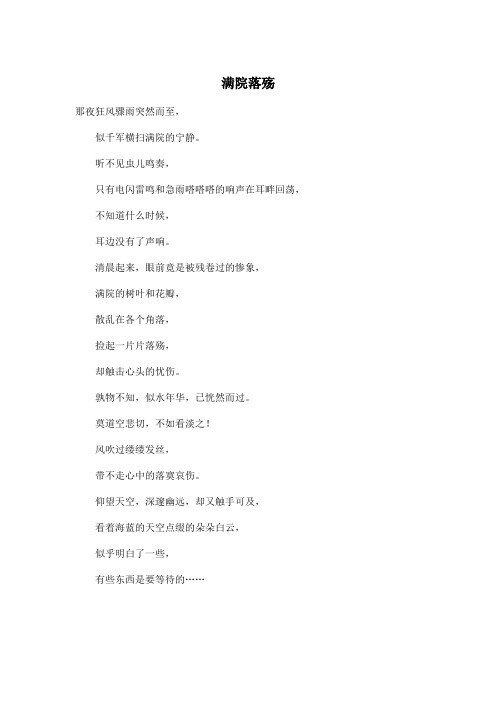 满院落殇

那夜狂风骤雨突然而至，

似千军横扫满院的宁静。

听不见虫儿鸣奏，

只有电闪雷鸣和急雨嗒嗒嗒的响声在耳畔回荡，

不知道什么时候，

耳边没有了声响。

清晨起来，眼前竟是被残卷过的惨象，

满院的树叶和花瓣，

散乱在各个角落，

捡起一片片落殇，

却触击心头的忧伤。

孰物不知，似水年华，已恍然而过。

莫道空悲切，不如看淡之！

风吹过缕缕发丝，

带不走心中的落寞哀伤。

仰望天空，深邃幽远，却又触手可及，

看着海蓝的天空点缀的朵朵白云，

似乎明白了一些，

有些东西是要等待的……